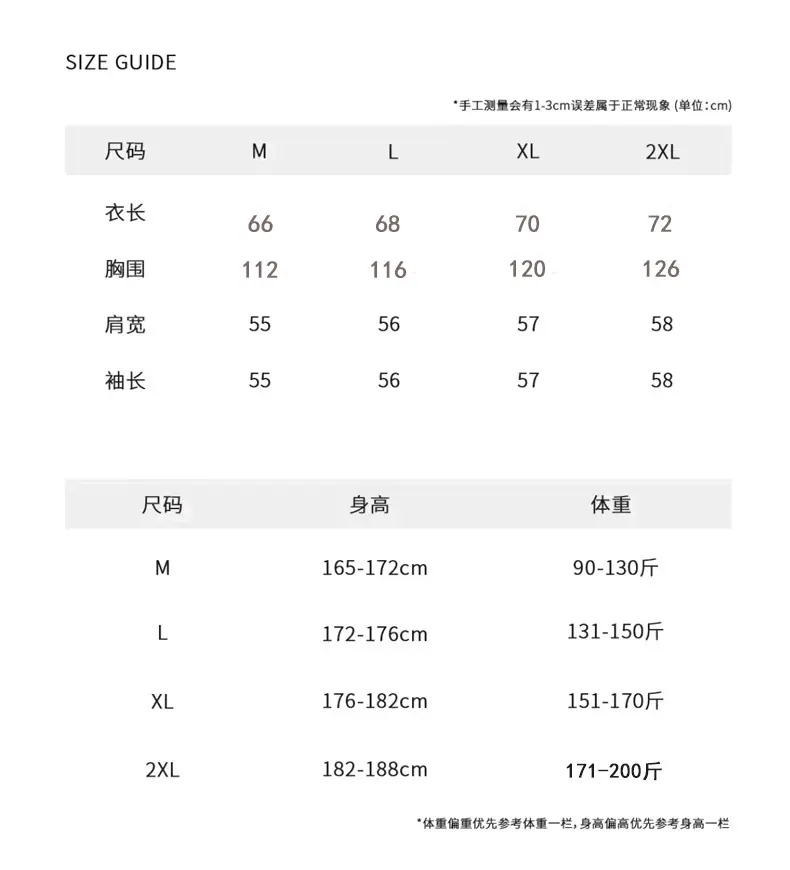 SIZE GUIDE

*手工测量会有1-3cm误差属于正常现象 (单位:cm)

| 尺码 | M | L | XL | 2XL |
|---|---|---|---|---|
| 衣长 | 66 | 68 | 70 | 72 |
| 胸围 | 112 | 116 | 120 | 126 |
| 肩宽 | 55 | 56 | 57 | 58 |
| 袖长 | 55 | 56 | 57 | 58 |

| 尺码 | 身高 | 体重 |
|---|---|---|
| M | 165-172cm | 90-130斤 |
| L | 172-176cm | 131-150斤 |
| XL | 176-182cm | 151-170斤 |
| 2XL | 182-188cm | 171-200斤 |

*体重偏重优先参考体重一栏，身高偏高优先参考身高一栏